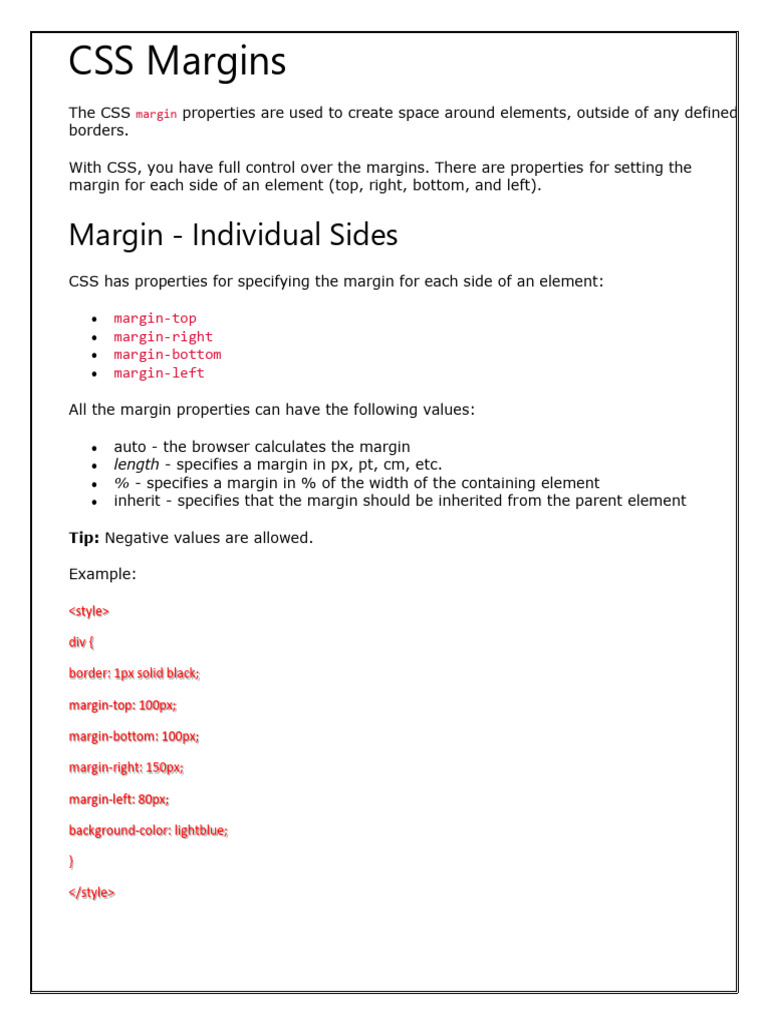 CSS Margins

The CSS margin properties are used to create space around elements, outside of any defined borders.

With CSS, you have full control over the margins. There are properties for setting the margin for each side of an element (top, right, bottom, and left).

Margin - Individual Sides

CSS has properties for specifying the margin for each side of an element:

- margin-top
- margin-right
- margin-bottom
- margin-left

All the margin properties can have the following values:

- auto - the browser calculates the margin
- length - specifies a margin in px, pt, cm, etc.
- % - specifies a margin in % of the width of the containing element
- inherit - specifies that the margin should be inherited from the parent element

Tip: Negative values are allowed.

Example:

<style>

div {

border: 1px solid black;

margin-top: 100px;

margin-bottom: 100px;

margin-right: 150px;

margin-left: 80px;

background-color: lightblue;

}

</style>